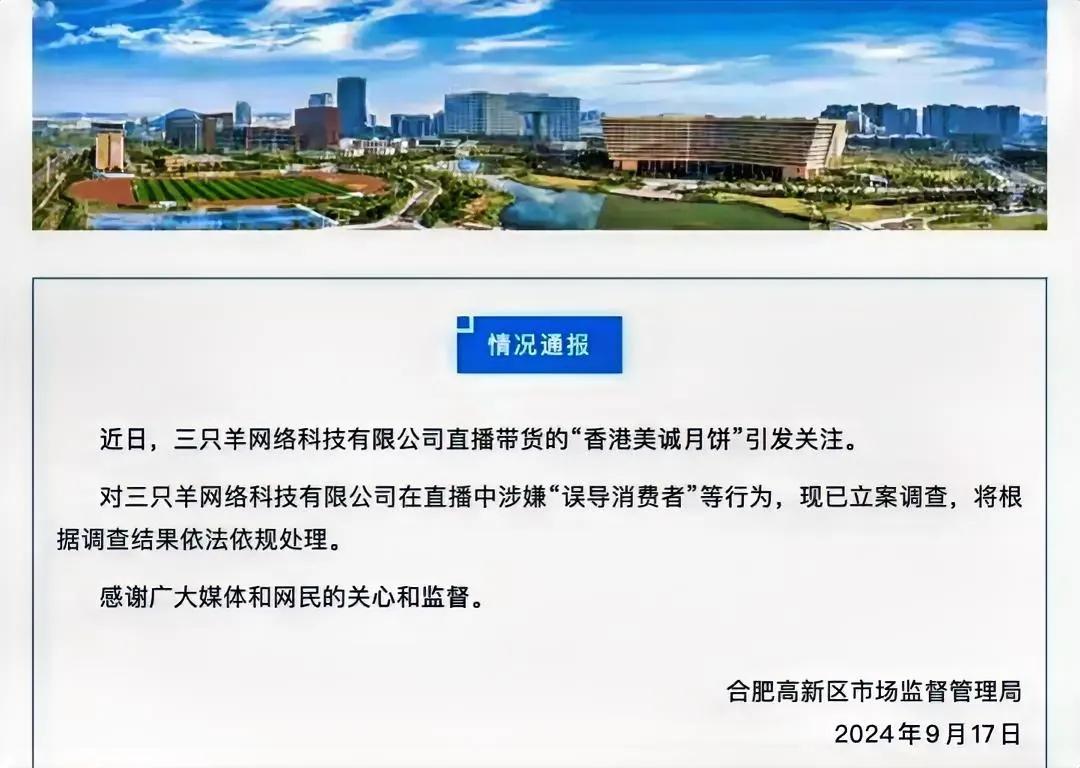 情况通报

近日，三只羊网络科技有限公司直播带货的“香港美诚月饼”引发关注。

对三只羊网络科技有限公司在直播中涉嫌“误导消费者”等行为，现已立案调查，将根据调查结果依法依规处理。

感谢广大媒体和网民的关心和监督。

合肥高新区市场监督管理局
2024年9月17日